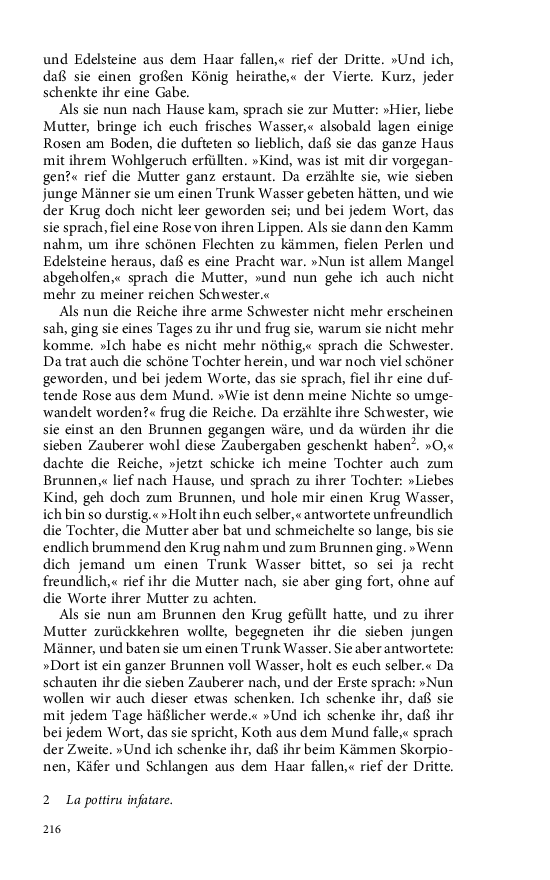 und Edelsteine aus dem Haar fallen,« rief der Dritte. »Und ich, daß sie einen großen König heirathe,« der Vierte. Kurz, jeder schenkte ihr eine Gabe.

Als sie nun nach Hause kam, sprach sie zur Mutter: »Hier, liebe Mutter, bringe ich euch frisches Wasser,« alsobald lagen einige Rosen am Boden, die dufteten so lieblich, daß sie das ganze Haus mit ihrem Wohlgeruch erfüllten. »Kind, was ist mit dir vorgegangen?« rief die Mutter ganz erstaunt. Da erzählte sie, wie sieben junge Männer sie um einen Trunk Wasser gebeten hätten, und wie der Krug doch nicht leer geworden sei; und bei jedem Wort, das sie sprach, fiel eine Rose von ihren Lippen. Als sie dann den Kamm nahm, um ihre schönen Flechten zu kämmen, fielen Perlen und Edelsteine heraus, daß es eine Pracht war. »Nun ist allem Mangel abgeholfen,« sprach die Mutter, »und nun gehe ich auch nicht mehr zu meiner reichen Schwester.«

Als nun die Reiche ihre arme Schwester nicht mehr erscheinen sah, ging sie eines Tages zu ihr und frug sie, warum sie nicht mehr komme. »Ich habe es nicht mehr nöthig,« sprach die Schwester. Da trat auch die schöne Tochter herein, und war noch viel schöner geworden, und bei jedem Worte, das sie sprach, fiel ihr eine duftende Rose aus dem Mund. »Wie ist denn meine Nichte so umgewandelt worden?« frug die Reiche. Da erzählte ihre Schwester, wie sie einst an den Brunnen gegangen wäre, und da würden ihr die sieben Zauberer wohl diese Zaubergaben geschenkt haben$^2$. »O,« dachte die Reiche, »jetzt schicke ich meine Tochter auch zum Brunnen,« lief nach Hause, und sprach zu ihrer Tochter: »Liebes Kind, geh doch zum Brunnen, und hole mir einen Krug Wasser, ich bin so durstig.« »Holt ihn euch selber,« antwortete unfreundlich die Tochter, die Mutter aber bat und schmeichelte so lange, bis sie endlich brummend den Krug nahm und zum Brunnen ging. »Wenn dich jemand um einen Trunk Wasser bittet, so sei ja recht freundlich,« rief ihr die Mutter nach, sie aber ging fort, ohne auf die Worte ihrer Mutter zu achten.

Als sie nun am Brunnen den Krug gefüllt hatte, und zu ihrer Mutter zurückkehren wollte, begegneten ihr die sieben jungen Männer, und baten sie um einen Trunk Wasser. Sie aber antwortete: »Dort ist ein ganzer Brunnen voll Wasser, holt es euch selber.« Da schauten ihr die sieben Zauberer nach, und der Erste sprach: »Nun wollen wir auch dieser etwas schenken. Ich schenke ihr, daß sie mit jedem Tage häßlicher werde.« »Und ich schenke ihr, daß ihr bei jedem Wort, das sie spricht, Koth aus dem Mund falle,« sprach der Zweite. »Und ich schenke ihr, daß ihr beim Kämmen Skorpionen, Käfer und Schlangen aus dem Haar fallen,« rief der Dritte.

2 La pottiru infatare.

216